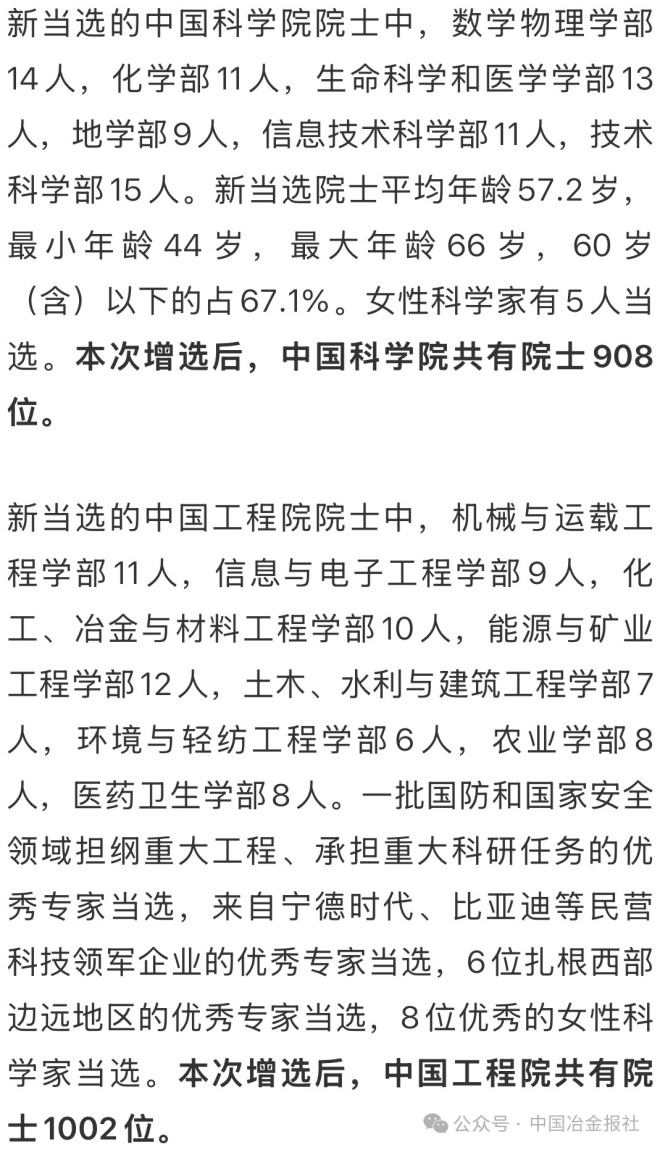 新当选的中国科学院院士中，数学物理学部14人，化学部11人，生命科学和医学学部13人，地学部9人，信息技术科学部11人，技术科学部15人。新当选院士平均年龄57.2岁，最小年龄44岁，最大年龄66岁，60岁（含）以下的占67.1%。女性科学家有5人当选。本次增选后，中国科学院共有院士908位。

新当选的中国工程院院士中，机械与运载工程学部11人，信息与电子工程学部9人，化工、冶金与材料工程学部10人，能源与矿业工程学部12人，土木、水利与建筑工程学部7人，环境与轻纺工程学部6人，农业学部8人，医药卫生学部8人。一批国防和国家安全领域担纲重大工程、承担重大科研任务的优秀专家当选，来自宁德时代、比亚迪等民营科技领军企业的优秀专家当选，6位扎根西部边远地区的优秀专家当选，8位优秀的女性科学家当选。本次增选后，中国工程院共有院士1002位。

公众号 · 中国冶金报社